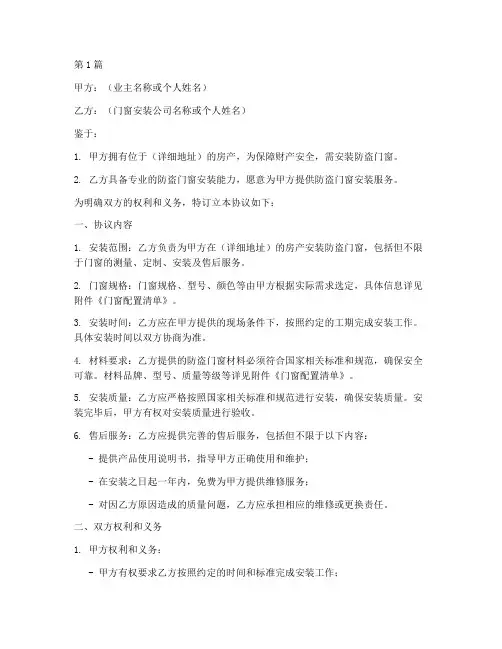 第1篇

甲方：（业主名称或个人姓名）

乙方：（门窗安装公司名称或个人姓名）

鉴于：

1. 甲方拥有位于（详细地址）的房产，为保障财产安全，需安装防盗门窗。

2. 乙方具备专业的防盗门窗安装能力，愿意为甲方提供防盗门窗安装服务。

为明确双方的权利和义务，特订立本协议如下：

一、协议内容

1. 安装范围：乙方负责为甲方在（详细地址）的房产安装防盗门窗，包括但不限于门窗的测量、定制、安装及售后服务。

2. 门窗规格：门窗规格、型号、颜色等由甲方根据实际需求选定，具体信息详见附件《门窗配置清单》。

3. 安装时间：乙方应在甲方提供的现场条件下，按照约定的工期完成安装工作。具体安装时间以双方协商为准。

4. 材料要求：乙方提供的防盗门窗材料必须符合国家相关标准和规范，确保安全可靠。材料品牌、型号、质量等级等详见附件《门窗配置清单》。

5. 安装质量：乙方应严格按照国家相关标准和规范进行安装，确保安装质量。安装完毕后，甲方有权对安装质量进行验收。

6. 售后服务：乙方应提供完善的售后服务，包括但不限于以下内容：

- 提供产品使用说明书，指导甲方正确使用和维护；

- 在安装之日起一年内，免费为甲方提供维修服务；

- 对因乙方原因造成的质量问题，乙方应承担相应的维修或更换责任。

二、双方权利和义务

1. 甲方权利和义务：

- 甲方有权要求乙方按照约定的时间和标准完成安装工作；